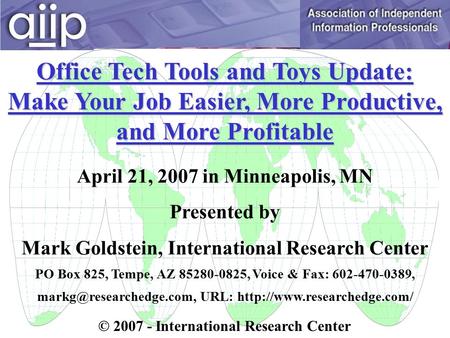 aiip

Association of Independent Information Professionals

Office Tech Tools and Toys Update: Make Your Job Easier, More Productive, and More Profitable

April 21, 2007 in Minneapolis, MN

Presented by

Mark Goldstein, International Research Center

PO Box 825, Tempe, AZ 85280-0825, Voice & Fax: 602-470-0389, markg@researchedge.com, URL: http://www.researchedge.com/

© 2007 - International Research Center